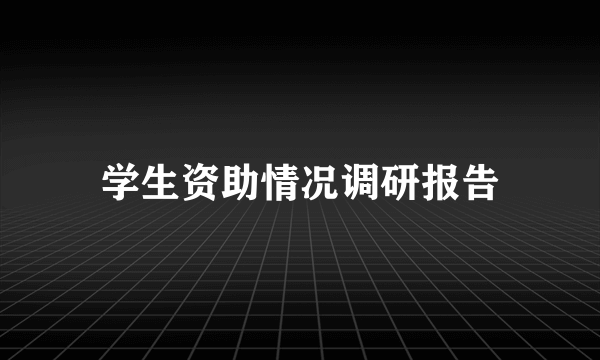 学生资助情况调研报告